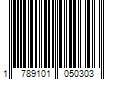 1 789101 050303